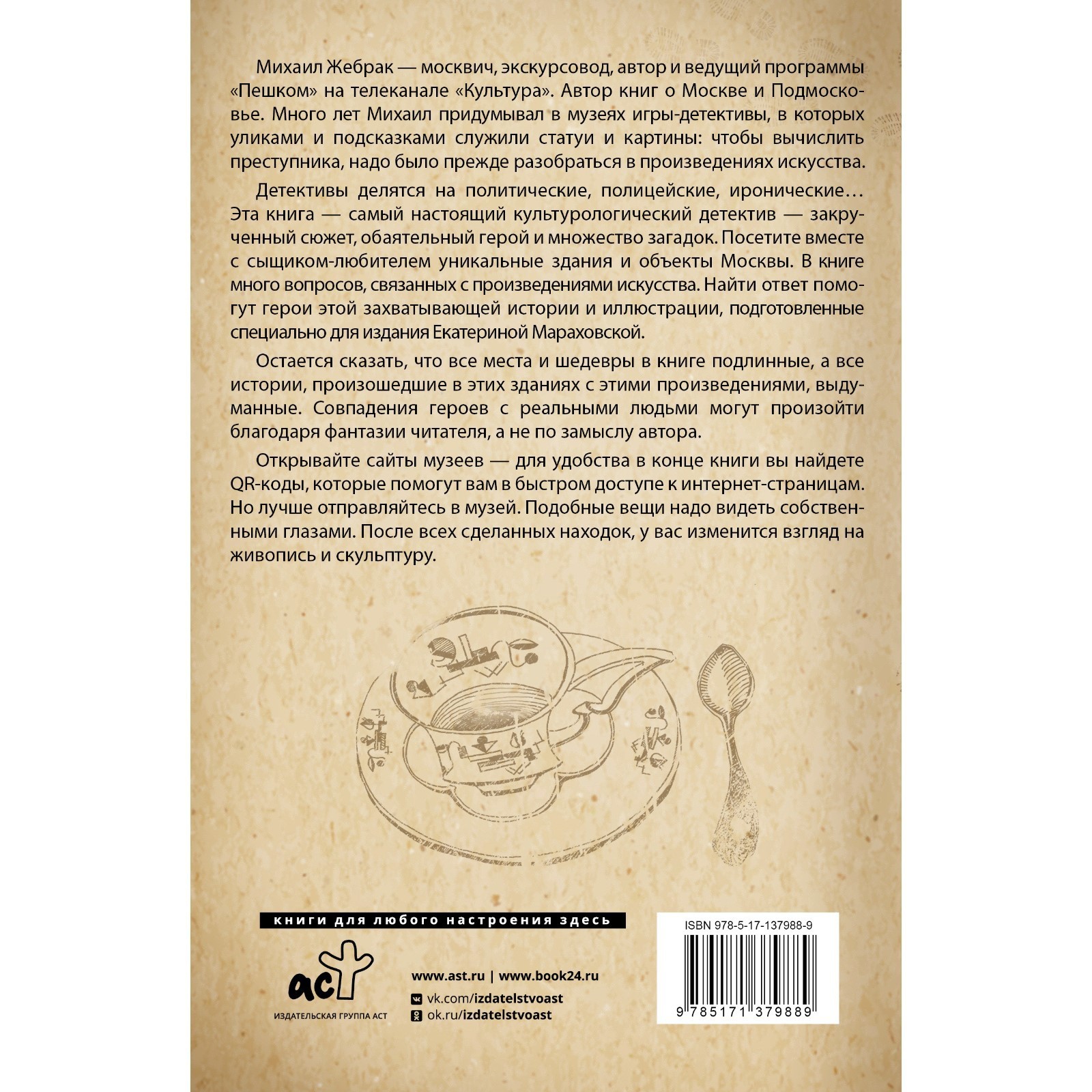 Михаил Жебрак — москвич, экскурсовод, автор и ведущий программы «Пешком» на телеканале «Культура». Автор книг о Москве и Подмосковье. Много лет Михаил придумывал в музеях игры-детективы, в которых уликами и подсказками служили статуи и картины: чтобы вычислить преступника, надо было прежде разобраться в произведениях искусства.

Детективы делятся на политические, полицейские, иронические… Эта книга — самый настоящий культурологический детектив — закрученный сюжет, обаятельный герой и множество загадок. Посетите вместе с сыщиком-любителем уникальные здания и объекты Москвы. В книге много вопросов, связанных с произведениями искусства. Найти ответ помогут герои этой захватывающей истории и иллюстрации, подготовленные специально для издания Екатериной Мараховской.

Остается сказать, что все места и шедевры в книге подлинные, а все истории, произошедшие в этих зданиях с этими произведениями, выдуманные. Совпадения героев с реальными людьми могут произойти благодаря фантазии читателя, а не по замыслу автора.

Открывайте сайты музеев — для удобства в конце книги вы найдете QR-коды, которые помогут вам в быстром доступе к интернет-страницам. Но лучше отправляйтесь в музей. Подобные вещи надо видеть собственными глазами. После всех сделанных находок, у вас изменится взгляд на живопись и скульптуру.

книги для любого настроения здесь

аст
ИЗДАТЕЛЬСКАЯ ГРУППА АСТ

www.ast.ru | www.book24.ru
vk.com/izdatelstvoast
ok.ru/izdatelstvoast

ISBN 978-5-17-137988-9
9 785171 379889